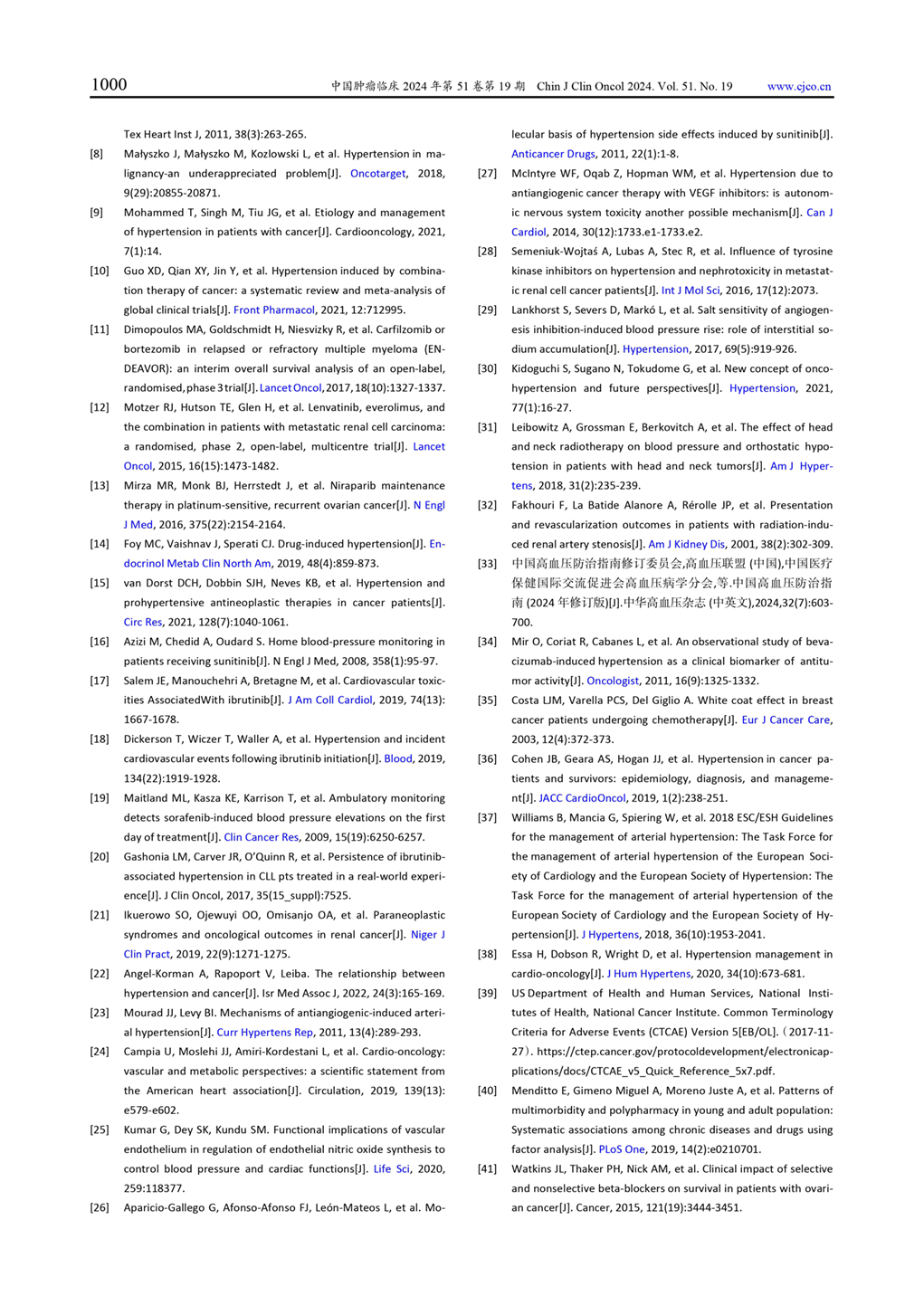 1000 中国肿瘤临床 2024 年第 51 卷第 19 期 Chin J Clin Oncol 2024. Vol. 51. No. 19 www.cjco.cn

Tex Heart Inst J, 2011, 38(3):263-265.

[8] Małyszko J, Małyszko M, Kozlowski L, et al. Hypertension in malignancy-an underappreciated problem[J]. Oncotarget, 2018, 9(29):20855-20871.

[9] Mohammed T, Singh M, Tiu JG, et al. Etiology and management of hypertension in patients with cancer[J]. Cardiooncology, 2021, 7(1):14.

[10] Guo XD, Qian XY, Jin Y, et al. Hypertension induced by combination therapy of cancer: a systematic review and meta-analysis of global clinical trials[J]. Front Pharmacol, 2021, 12:712995.

[11] Dimopoulos MA, Goldschmidt H, Niesvizky R, et al. Carfilzomib or bortezomib in relapsed or refractory multiple myeloma (ENDEAVOR): an interim overall survival analysis of an open-label, randomised, phase 3 trial[J]. Lancet Oncol, 2017, 18(10):1327-1337.

[12] Motzer RJ, Hutson TE, Glen H, et al. Lenvatinib, everolimus, and the combination in patients with metastatic renal cell carcinoma: a randomised, phase 2, open-label, multicentre trial[J]. Lancet Oncol, 2015, 16(15):1473-1482.

[13] Mirza MR, Monk BJ, Herrstedt J, et al. Niraparib maintenance therapy in platinum-sensitive, recurrent ovarian cancer[J]. N Engl J Med, 2016, 375(22):2154-2164.

[14] Foy MC, Vaishnav J, Sperati CJ. Drug-induced hypertension[J]. Endocrinol Metab Clin North Am, 2019, 48(4):859-873.

[15] van Dorst DCH, Dobbin SJH, Neves KB, et al. Hypertension and prohypertensive antineoplastic therapies in cancer patients[J]. Circ Res, 2021, 128(7):1040-1061.

[16] Azizi M, Chedid A, Oudard S. Home blood-pressure monitoring in patients receiving sunitinib[J]. N Engl J Med, 2008, 358(1):95-97.

[17] Salem JE, Manouchehri A, Bretagne M, et al. Cardiovascular toxicities AssociatedWith ibrutinib[J]. J Am Coll Cardiol, 2019, 74(13): 1667-1678.

[18] Dickerson T, Wiczer T, Waller A, et al. Hypertension and incident cardiovascular events following ibrutinib initiation[J]. Blood, 2019, 134(22):1919-1928.

[19] Maitland ML, Kasza KE, Karrison T, et al. Ambulatory monitoring detects sorafenib-induced blood pressure elevations on the first day of treatment[J]. Clin Cancer Res, 2009, 15(19):6250-6257.

[20] Gashonia LM, Carver JR, O'Quinn R, et al. Persistence of ibrutinib-associated hypertension in CLL pts treated in a real-world experience[J]. J Clin Oncol, 2017, 35(15_suppl):7525.

[21] Ikuerowo SO, Ojewuyi OO, Omisanjo OA, et al. Paraneoplastic syndromes and oncological outcomes in renal cancer[J]. Niger J Clin Pract, 2019, 22(9):1271-1275.

[22] Angel-Korman A, Rapoport V, Leiba. The relationship between hypertension and cancer[J]. Isr Med Assoc J, 2022, 24(3):165-169.

[23] Mourad JJ, Levy BI. Mechanisms of antiangiogenic-induced arterial hypertension[J]. Curr Hypertens Rep, 2011, 13(4):289-293.

[24] Campia U, Moslehi JJ, Amiri-Kordestani L, et al. Cardio-oncology: vascular and metabolic perspectives: a scientific statement from the American heart association[J]. Circulation, 2019, 139(13): e579-e602.

[25] Kumar G, Dey SK, Kundu SM. Functional implications of vascular endothelium in regulation of endothelial nitric oxide synthesis to control blood pressure and cardiac functions[J]. Life Sci, 2020, 259:118377.

[26] Aparicio-Gallego G, Afonso-Afonso FJ, León-Mateos L, et al. Molecular basis of hypertension side effects induced by sunitinib[J]. Anticancer Drugs, 2011, 22(1):1-8.

[27] McIntyre WF, Oqab Z, Hopman WM, et al. Hypertension due to antiangiogenic cancer therapy with VEGF inhibitors: is autonomic nervous system toxicity another possible mechanism[J]. Can J Cardiol, 2014, 30(12):1733.e1-1733.e2.

[28] Semeniuk-Wojtaś A, Lubas A, Stec R, et al. Influence of tyrosine kinase inhibitors on hypertension and nephrotoxicity in metastatic renal cell cancer patients[J]. Int J Mol Sci, 2016, 17(12):2073.

[29] Lankhorst S, Severs D, Markó L, et al. Salt sensitivity of angiogenesis inhibition-induced blood pressure rise: role of interstitial sodium accumulation[J]. Hypertension, 2017, 69(5):919-926.

[30] Kidoguchi S, Sugano N, Tokudome G, et al. New concept of onco-hypertension and future perspectives[J]. Hypertension, 2021, 77(1):16-27.

[31] Leibowitz A, Grossman E, Berkovitch A, et al. The effect of head and neck radiotherapy on blood pressure and orthostatic hypotension in patients with head and neck tumors[J]. Am J Hypertens, 2018, 31(2):235-239.

[32] Fakhouri F, La Batide Alanore A, Rérolle JP, et al. Presentation and revascularization outcomes in patients with radiation-induced renal artery stenosis[J]. Am J Kidney Dis, 2001, 38(2):302-309.

[33] 中国高血压防治指南修订委员会,高血压联盟 (中国),中国医疗保健国际交流促进会高血压病学分会,等.中国高血压防治指南 (2024 年修订版)[J].中华高血压杂志 (中英文),2024,32(7):603-700.

[34] Mir O, Coriat R, Cabanes L, et al. An observational study of bevacizumab-induced hypertension as a clinical biomarker of antitumor activity[J]. Oncologist, 2011, 16(9):1325-1332.

[35] Costa LJM, Varella PCS, Del Giglio A. White coat effect in breast cancer patients undergoing chemotherapy[J]. Eur J Cancer Care, 2003, 12(4):372-373.

[36] Cohen JB, Geara AS, Hogan JJ, et al. Hypertension in cancer patients and survivors: epidemiology, diagnosis, and management[J]. JACC CardioOncol, 2019, 1(2):238-251.

[37] Williams B, Mancia G, Spiering W, et al. 2018 ESC/ESH Guidelines for the management of arterial hypertension: The Task Force for the management of arterial hypertension of the European Society of Cardiology and the European Society of Hypertension: The Task Force for the management of arterial hypertension of the European Society of Cardiology and the European Society of Hypertension[J]. J Hypertens, 2018, 36(10):1953-2041.

[38] Essa H, Dobson R, Wright D, et al. Hypertension management in cardio-oncology[J]. J Hum Hypertens, 2020, 34(10):673-681.

[39] US Department of Health and Human Services, National Institutes of Health, National Cancer Institute. Common Terminology Criteria for Adverse Events (CTCAE) Version 5[EB/OL].（2017-11-27）. https://ctep.cancer.gov/protocoldevelopment/electronicapplications/docs/CTCAE_v5_Quick_Reference_5x7.pdf.

[40] Menditto E, Gimeno Miguel A, Moreno Juste A, et al. Patterns of multimorbidity and polypharmacy in young and adult population: Systematic associations among chronic diseases and drugs using factor analysis[J]. PLoS One, 2019, 14(2):e0210701.

[41] Watkins JL, Thaker PH, Nick AM, et al. Clinical impact of selective and nonselective beta-blockers on survival in patients with ovarian cancer[J]. Cancer, 2015, 121(19):3444-3451.